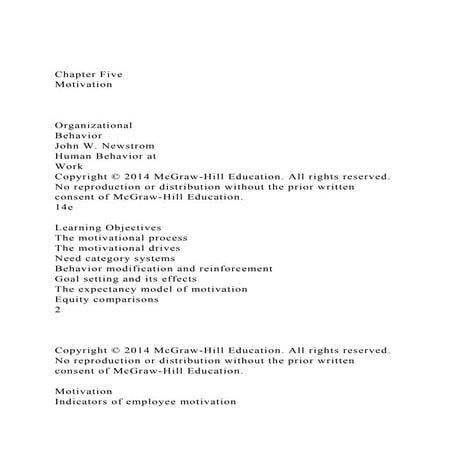 Chapter Five
Motivation

Organizational
Behavior
John W. Newstrom
Human Behavior at
Work
Copyright © 2014 McGraw-Hill Education. All rights reserved. No reproduction or distribution without the prior written consent of McGraw-Hill Education.
14e

Learning Objectives
The motivational process
The motivational drives
Need category systems
Behavior modification and reinforcement
Goal setting and its effects
The expectancy model of motivation
Equity comparisons
2

Copyright © 2014 McGraw-Hill Education. All rights reserved. No reproduction or distribution without the prior written consent of McGraw-Hill Education.

Motivation
Indicators of employee motivation